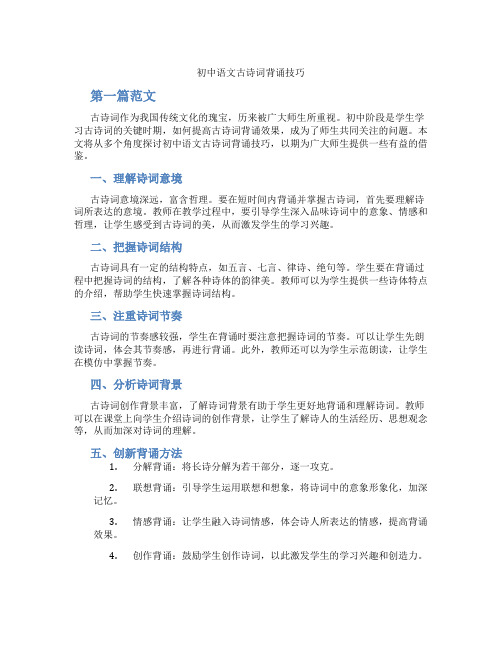 初中语文古诗词背诵技巧

第一篇范文

古诗词作为我国传统文化的瑰宝，历来被广大师生所重视。初中阶段是学生学习古诗词的关键时期，如何提高古诗词背诵效果，成为了师生共同关注的问题。本文将从多个角度探讨初中语文古诗词背诵技巧，以期为广大师生提供一些有益的借鉴。

一、理解诗词意境

古诗词意境深远，富含哲理。要在短时间内背诵并掌握古诗词，首先要理解诗词所表达的意境。教师在教学过程中，要引导学生深入品味诗词中的意象、情感和哲理，让学生感受到古诗词的美，从而激发学生的学习兴趣。

二、把握诗词结构

古诗词具有一定的结构特点，如五言、七言、律诗、绝句等。学生要在背诵过程中把握诗词的结构，了解各种诗体的韵律美。教师可以为学生提供一些诗体特点的介绍，帮助学生快速掌握诗词结构。

三、注重诗词节奏

古诗词的节奏感较强，学生在背诵时要注意把握诗词的节奏。可以让学生先朗读诗词，体会其节奏感，再进行背诵。此外，教师还可以为学生示范朗读，让学生在模仿中掌握节奏。

四、分析诗词背景

古诗词创作背景丰富，了解诗词背景有助于学生更好地背诵和理解诗词。教师可以在课堂上向学生介绍诗词的创作背景，让学生了解诗人的生活经历、思想观念等，从而加深对诗词的理解。

五、创新背诵方法

1. 分解背诵：将长诗分解为若干部分，逐一攻克。

2. 联想背诵：引导学生运用联想和想象，将诗词中的意象形象化，加深记忆。

3. 情感背诵：让学生融入诗词情感，体会诗人所表达的情感，提高背诵效果。

4. 创作背诵：鼓励学生创作诗词，以此激发学生的学习兴趣和创造力。